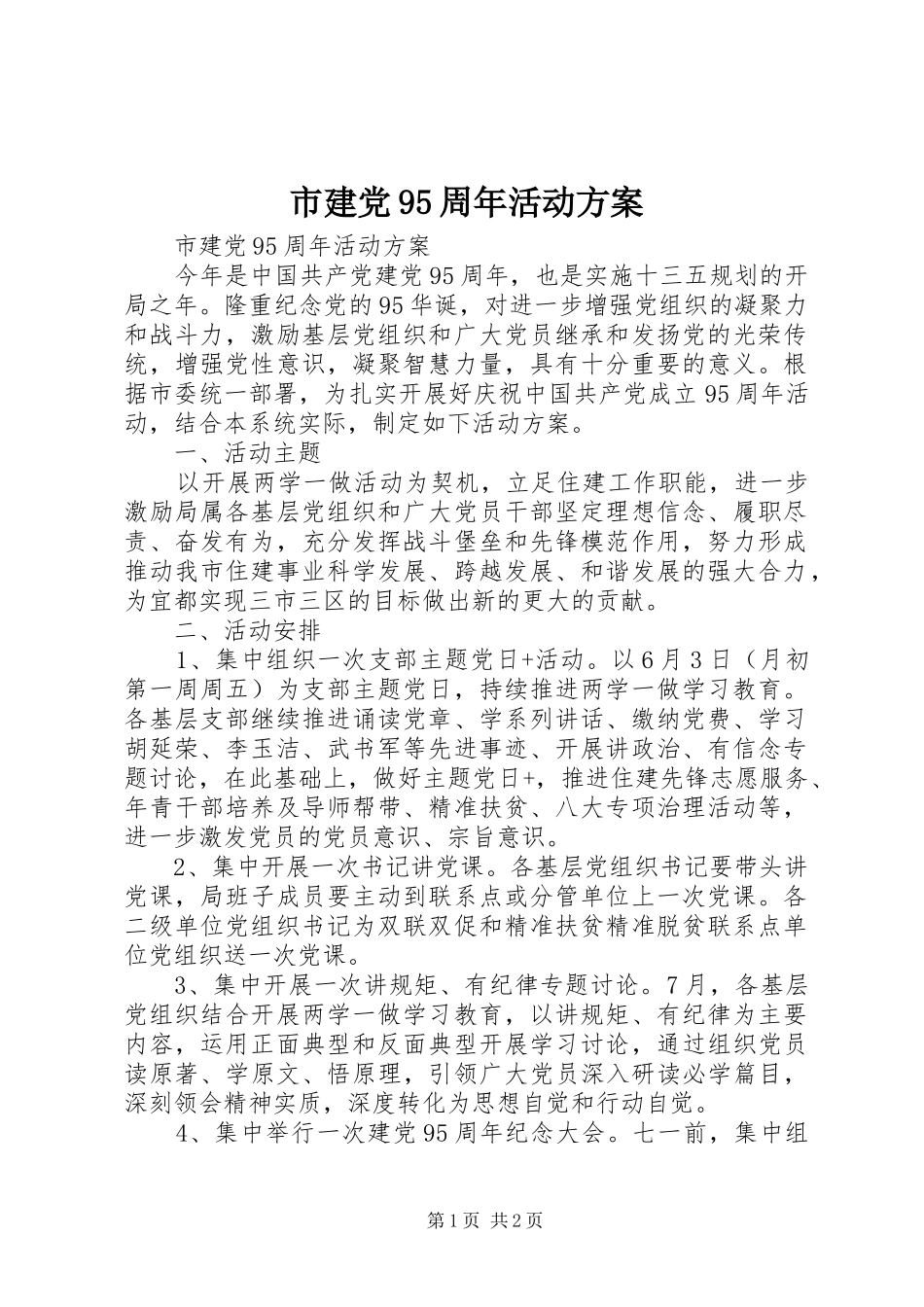 市建党95周年活动方案

市建党95周年活动方案

今年是中国共产党建党95周年，也是实施十三五规划的开局之年。隆重纪念党的95华诞，对进一步增强党组织的凝聚力和战斗力，激励基层党组织和广大党员继承和发扬党的光荣传统，增强党性意识，凝聚智慧力量，具有十分重要的意义。根据市委统一部署，为扎实开展好庆祝中国共产党成立95周年活动，结合本系统实际，制定如下活动方案。

一、活动主题

以开展两学一做活动为契机，立足住建工作职能，进一步激励局属各基层党组织和广大党员干部坚定理想信念、履职尽责、奋发有为，充分发挥战斗堡垒和先锋模范作用，努力形成推动我市住建事业科学发展、跨越发展、和谐发展的强大合力，为宜都实现三市三区的目标做出新的更大的贡献。

二、活动安排

1、集中组织一次支部主题党日+活动。以6月3日（月初第一周周五）为支部主题党日，持续推进两学一做学习教育。各基层支部继续推进诵读党章、学系列讲话、缴纳党费、学习胡延荣、李玉洁、武书军等先进事迹、开展讲政治、有信念专题讨论，在此基础上，做好主题党日+，推进住建先锋志愿服务、年青干部培养及导师帮带、精准扶贫、八大专项治理活动等，进一步激发党员的党员意识、宗旨意识。

2、集中开展一次书记讲党课。各基层党组织书记要带头讲党课，局班子成员要主动到联系点或分管单位上一次党课。各二级单位党组织书记为双联双促和精准扶贫精准脱贫联系点单位党组织送一次党课。

3、集中开展一次讲规矩、有纪律专题讨论。7月，各基层党组织结合开展两学一做学习教育，以讲规矩、有纪律为主要内容，运用正面典型和反面典型开展学习讨论，通过组织党员读原著、学原文、悟原理，引领广大党员深入研读必学篇目，深刻领会精神实质，深度转化为思想自觉和行动自觉。

4、集中举行一次建党95周年纪念大会。七一前，集中组

第1页 共2页